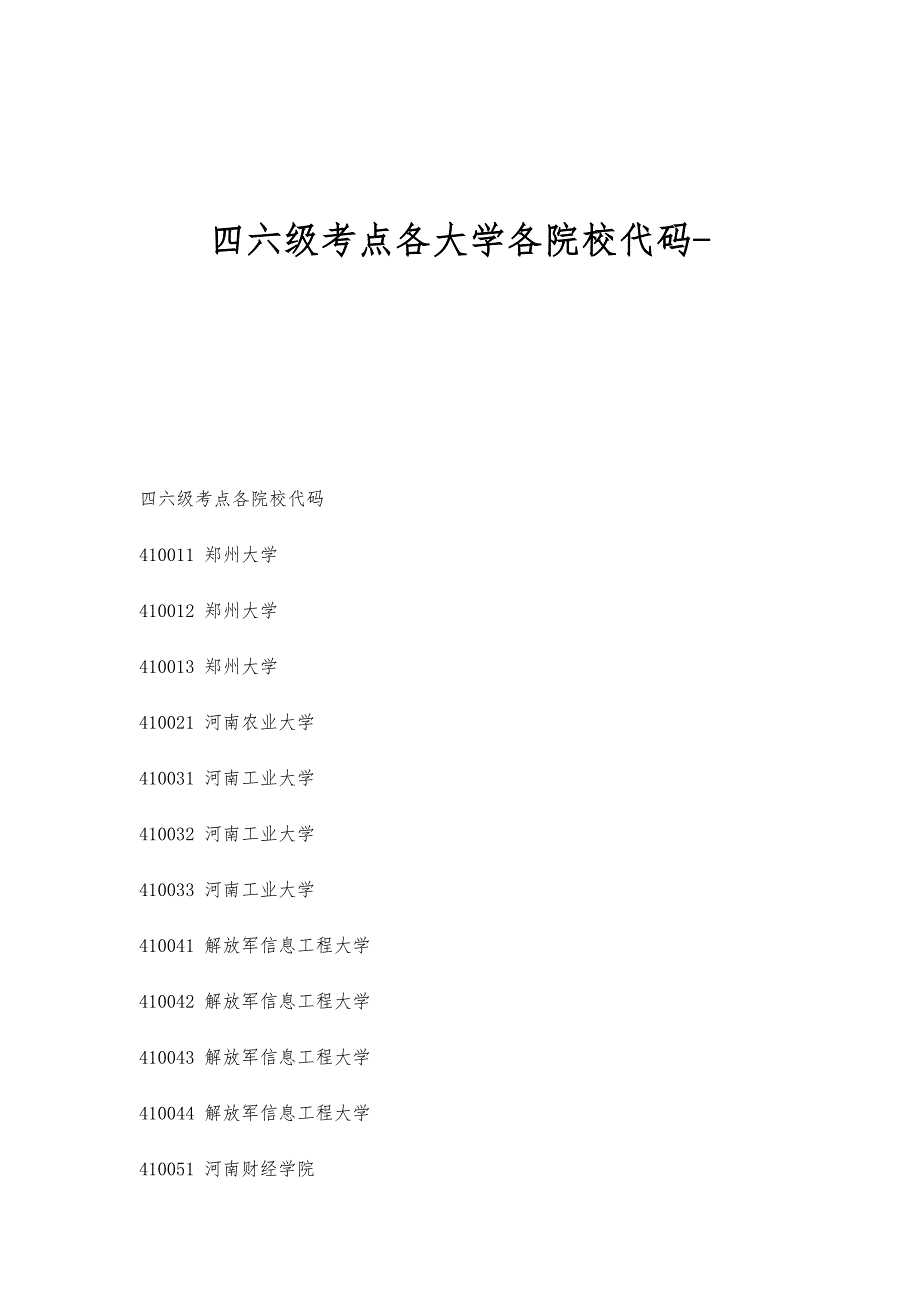 四六级考点各大学各院校代码-

四六级考点各院校代码

410011 郑州大学

410012 郑州大学

410013 郑州大学

410021 河南农业大学

410031 河南工业大学

410032 河南工业大学

410033 河南工业大学

410041 解放军信息工程大学

410042 解放军信息工程大学

410043 解放军信息工程大学

410044 解放军信息工程大学

410051 河南财经学院